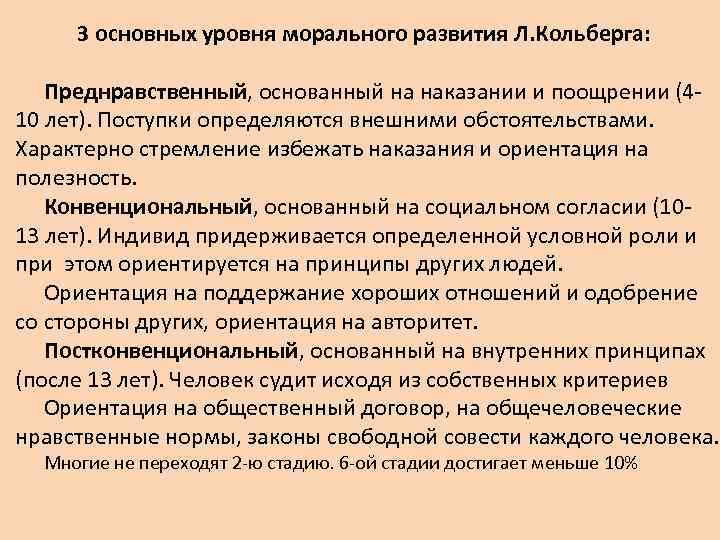 3 основных уровня морального развития Л.Кольберга:

Преднравственный, основанный на наказании и поощрении (4-10 лет). Поступки определяются внешними обстоятельствами. Характерно стремление избежать наказания и ориентация на полезность.

Конвенциональный, основанный на социальном согласии (10-13 лет). Индивид придерживается определенной условной роли и при этом ориентируется на принципы других людей.

Ориентация на поддержание хороших отношений и одобрение со стороны других, ориентация на авторитет.

Постконвенциональный, основанный на внутренних принципах (после 13 лет). Человек судит исходя из собственных критериев

Ориентация на общественный договор, на общечеловеческие нравственные нормы, законы свободной совести каждого человека.

Многие не переходят 2-ю стадию. 6-ой стадии достигает меньше 10%